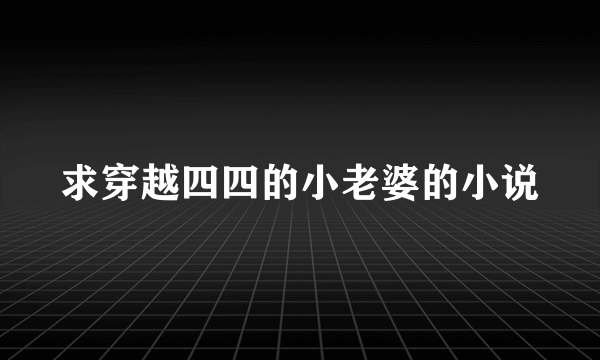 求穿越四四的小老婆的小说